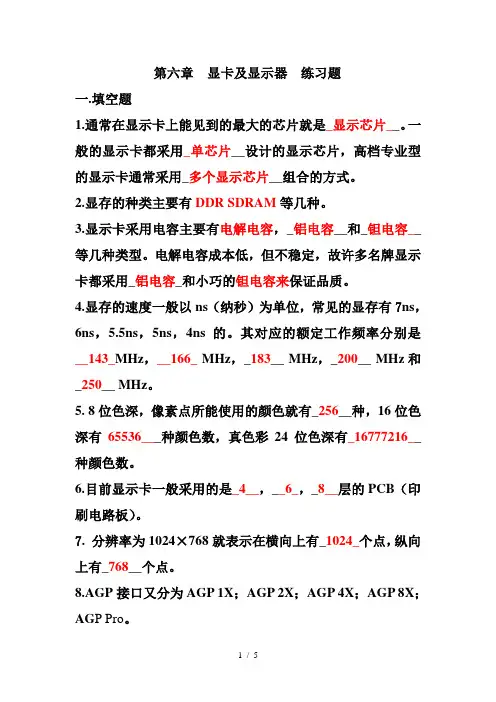 第六章　显卡及显示器　练习题

一.填空题

1.通常在显示卡上能见到的最大的芯片就是_显示芯片__。一般的显示卡都采用_单芯片__设计的显示芯片，高档专业型的显示卡通常采用_多个显示芯片__组合的方式。

2.显存的种类主要有 DDR SDRAM 等几种。

3.显示卡采用电容主要有电解电容，_铝电容__和_钽电容__等几种类型。电解电容成本低，但不稳定，故许多名牌显示卡都采用_铝电容_和小巧的钽电容来保证品质。

4.显存的速度一般以 ns（纳秒）为单位，常见的显存有 7ns，6ns，5.5ns，5ns，4ns 的。其对应的额定工作频率分别是__143_MHz，__166_ MHz，_183__ MHz，_200__ MHz 和_250__ MHz。

5. 8 位色深，像素点所能使用的颜色就有_256__种，16 位色深有 65536___种颜色数，真色彩 24 位色深有_16777216__种颜色数。

6.目前显示卡一般采用的是_4__，__6_，_8__层的 PCB（印刷电路板）。

7. 分辨率为 1024×768 就表示在横向上有_1024_个点，纵向上有_768__个点。

8.AGP 接口又分为 AGP 1X；AGP 2X；AGP 4X；AGP 8X；AGP Pro。

1 / 5